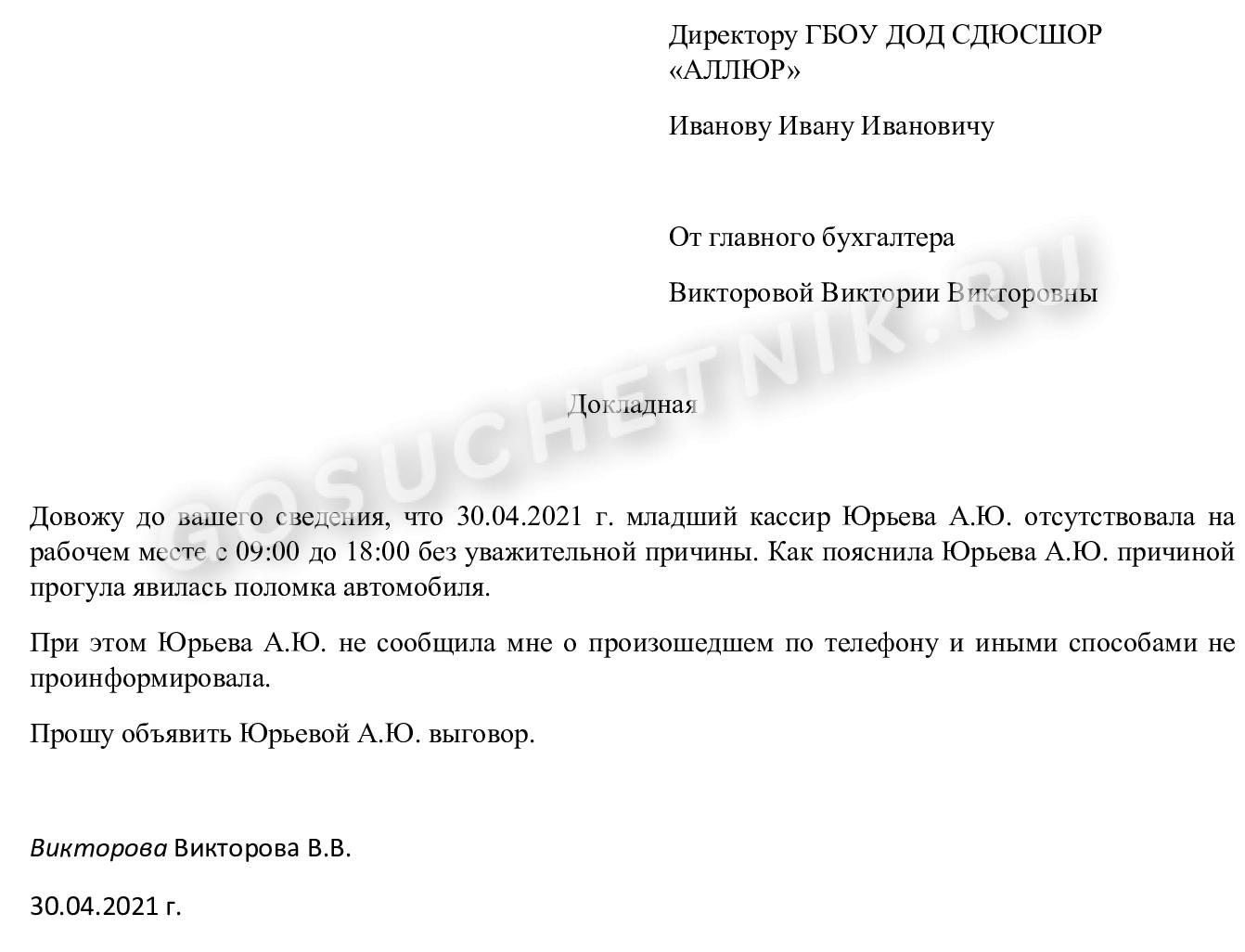 Директору ГБОУ ДОД СДЮСШОР «АЛЛЮР»

Иванову Ивану Ивановичу

От главного бухгалтера

Викторовой Виктории Викторовны

GOSUCHETNIK.RU

Докладная

Довожу до вашего сведения, что 30.04.2021 г. младший кассир Юрьева А.Ю. отсутствовала на рабочем месте с 09:00 до 18:00 без уважительной причины. Как пояснила Юрьева А.Ю. причиной прогула явилась поломка автомобиля.

При этом Юрьева А.Ю. не сообщила мне о произошедшем по телефону и иными способами не проинформировала.

Прошу объявить Юрьевой А.Ю. выговор.

Викторова Викторова В.В.

30.04.2021 г.